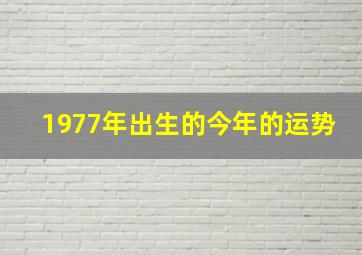 1977年出生的今年的运势